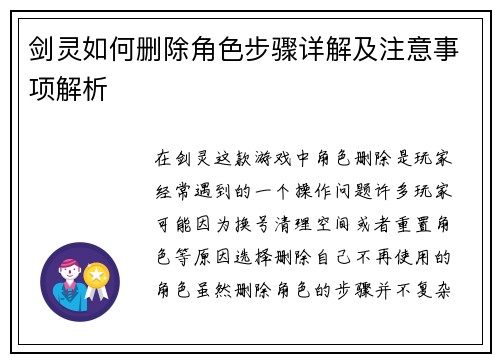 剑灵如何删除角色步骤详解及注意事项解析

在剑灵这款游戏中角色删除是玩家经常遇到的一个操作问题许多玩家可能因为换号清理空间或者重置角色等原因选择删除自己不再使用的角色虽然删除角色的步骤并不复杂